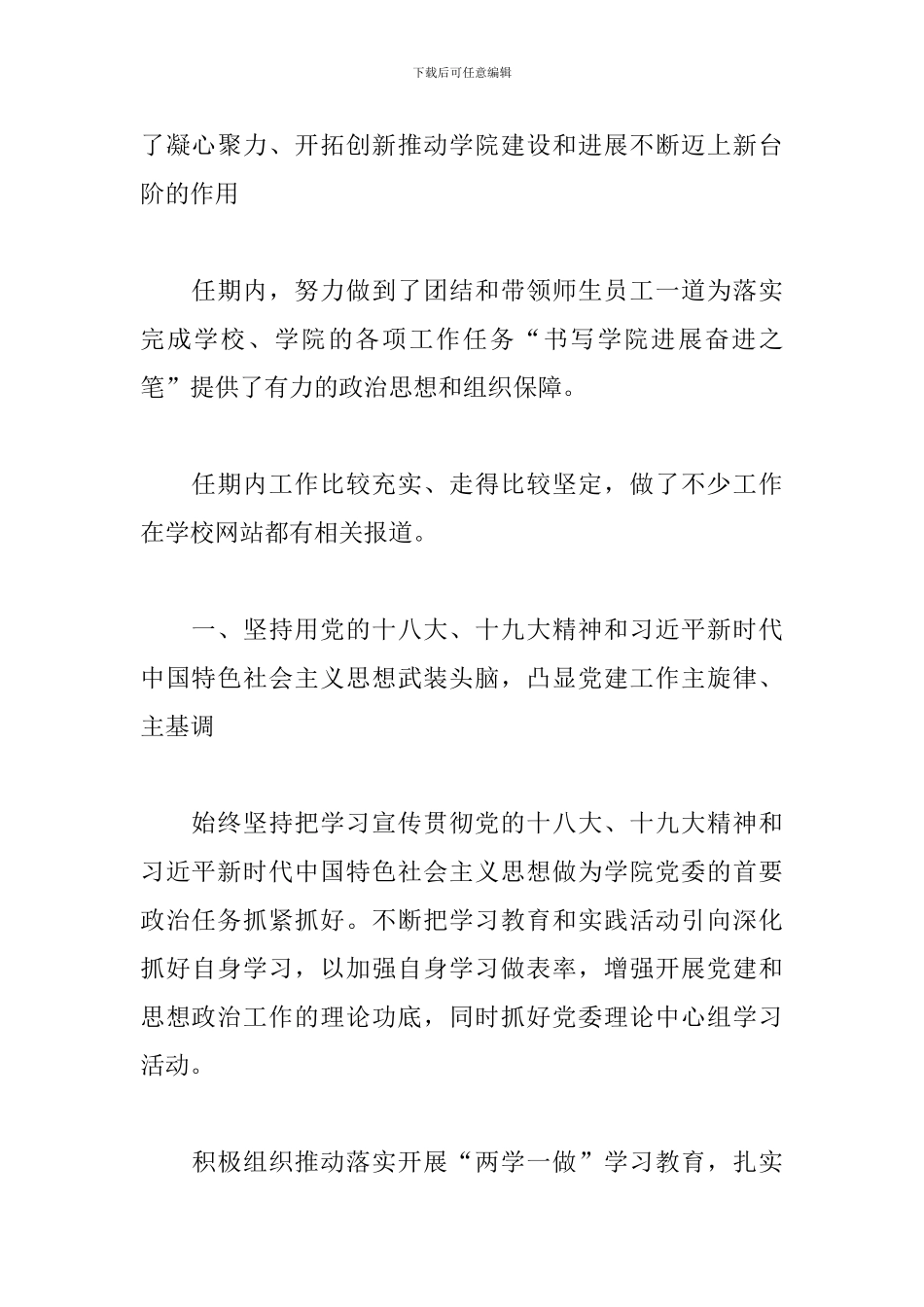 下载后可任意编辑

了凝心聚力、开拓创新推动学院建设和进展不断迈上新台阶的作用

任期内，努力做到了团结和带领师生员工一道为落实完成学校、学院的各项工作任务“书写学院进展奋进之笔”提供了有力的政治思想和组织保障。

任期内工作比较充实、走得比较坚定，做了不少工作在学校网站都有相关报道。

一、坚持用党的十八大、十九大精神和习近平新时代中国特色社会主义思想武装头脑，凸显党建工作主旋律、主基调

始终坚持把学习宣传贯彻党的十八大、十九大精神和习近平新时代中国特色社会主义思想做为学院党委的首要政治任务抓紧抓好。不断把学习教育和实践活动引向深化抓好自身学习，以加强自身学习做表率，增强开展党建和思想政治工作的理论功底，同时抓好党委理论中心组学习活动。

积极组织推动落实开展“两学一做”学习教育，扎实